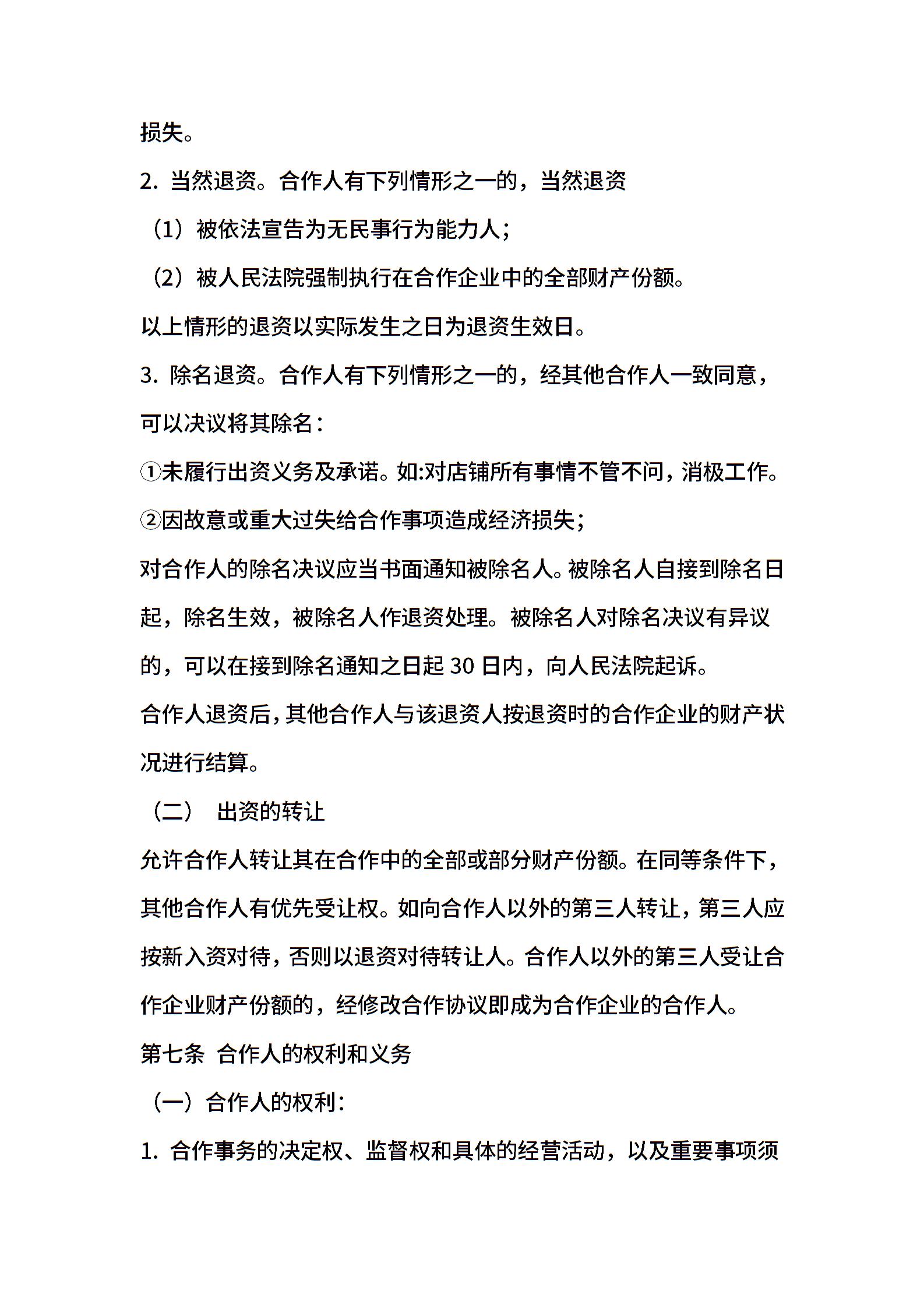 损失。

2. 当然退资。合作人有下列情形之一的，当然退资

（1）被依法宣告为无民事行为能力人；

（2）被人民法院强制执行在合作企业中的全部财产份额。

以上情形的退资以实际发生之日为退资生效日。

3. 除名退资。合作人有下列情形之一的，经其他合作人一致同意，可以决议将其除名：

①未履行出资义务及承诺。如:对店铺所有事情不管不问，消极工作。

②因故意或重大过失给合作事项造成经济损失；

对合作人的除名决议应当书面通知被除名人。被除名人自接到除名日起，除名生效，被除名人作退资处理。被除名人对除名决议有异议的，可以在接到除名通知之日起 30 日内，向人民法院起诉。

合作人退资后，其他合作人与该退资人按退资时的合作企业的财产状况进行结算。

（二） 出资的转让

允许合作人转让其在合作中的全部或部分财产份额。在同等条件下，其他合作人有优先受让权。如向合作人以外的第三人转让，第三人应按新入资对待，否则以退资对待转让人。合作人以外的第三人受让合作企业财产份额的，经修改合作协议即成为合作企业的合作人。

第七条 合作人的权利和义务

（一）合作人的权利：

1. 合作事务的决定权、监督权和具体的经营活动，以及重要事项须